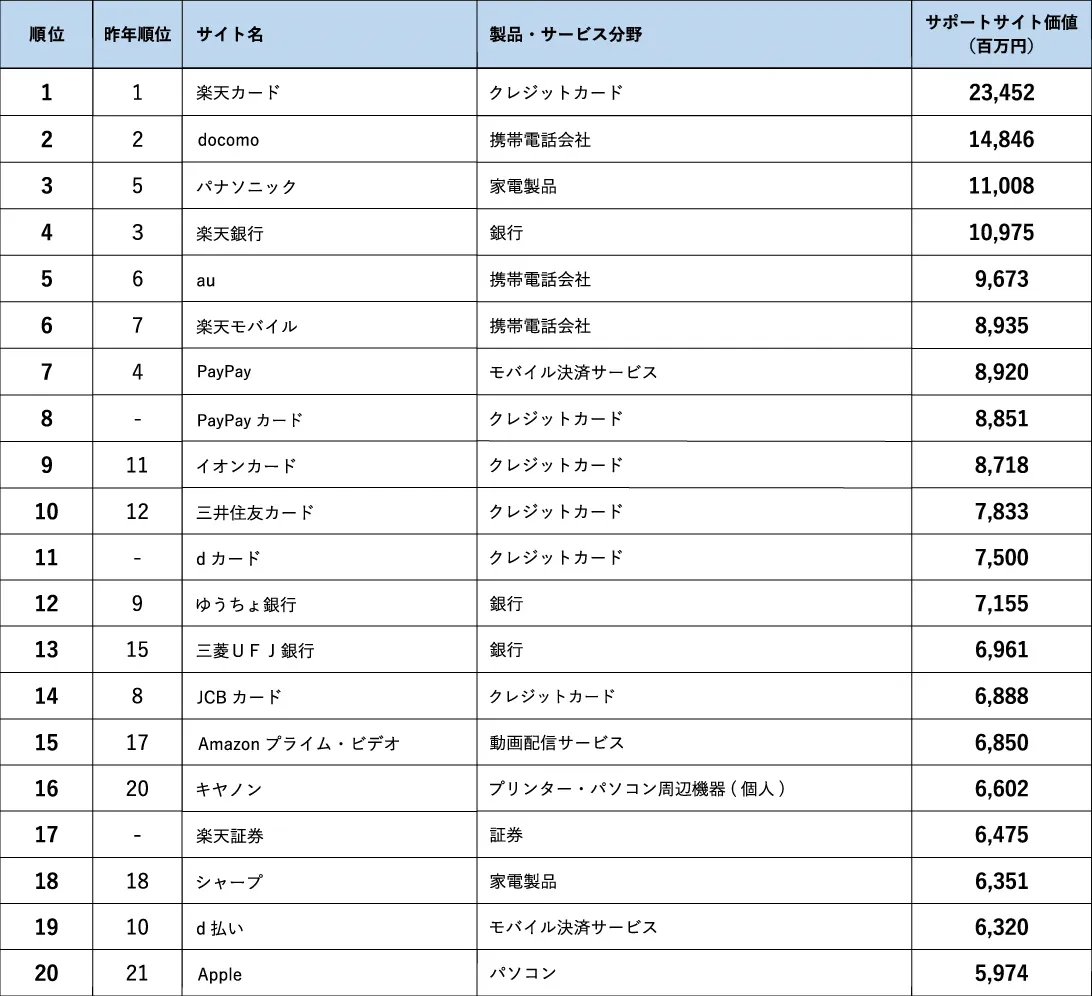 | 順位 | 昨年順位 | サイト名 | 製品・サービス分野 | サポートサイト価値（百万円） |
|---|---|---|---|---|
| 1 | 1 | 楽天カード | クレジットカード | 23,452 |
| 2 | 2 | docomo | 携帯電話会社 | 14,846 |
| 3 | 5 | パナソニック | 家電製品 | 11,008 |
| 4 | 3 | 楽天銀行 | 銀行 | 10,975 |
| 5 | 6 | au | 携帯電話会社 | 9,673 |
| 6 | 7 | 楽天モバイル | 携帯電話会社 | 8,935 |
| 7 | 4 | PayPay | モバイル決済サービス | 8,920 |
| 8 | - | PayPay カード | クレジットカード | 8,851 |
| 9 | 11 | イオンカード | クレジットカード | 8,718 |
| 10 | 12 | 三井住友カード | クレジットカード | 7,833 |
| 11 | - | d カード | クレジットカード | 7,500 |
| 12 | 9 | ゆうちょ銀行 | 銀行 | 7,155 |
| 13 | 15 | 三菱ＵＦＪ銀行 | 銀行 | 6,961 |
| 14 | 8 | JCB カード | クレジットカード | 6,888 |
| 15 | 17 | Amazon プライム・ビデオ | 動画配信サービス | 6,850 |
| 16 | 20 | キヤノン | プリンター・パソコン周辺機器 ( 個人 ) | 6,602 |
| 17 | - | 楽天証券 | 証券 | 6,475 |
| 18 | 18 | シャープ | 家電製品 | 6,351 |
| 19 | 10 | d 払い | モバイル決済サービス | 6,320 |
| 20 | 21 | Apple | パソコン | 5,974 |